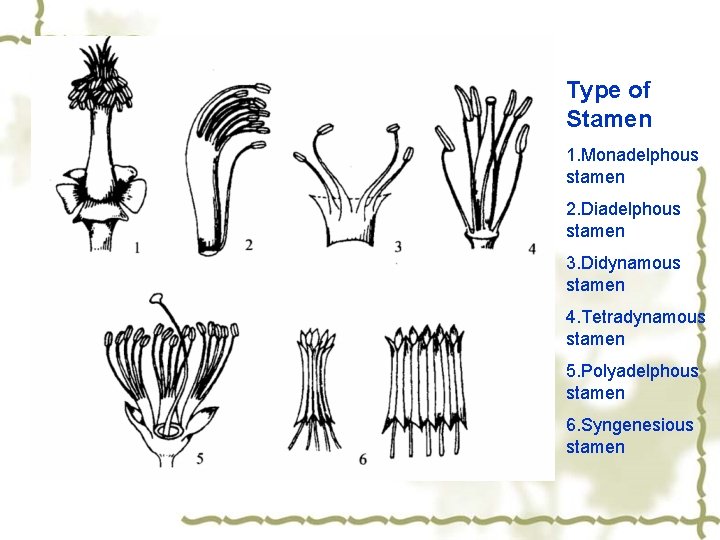 1

2

3

4

5

6

Type of Stamen

1.Monadelphous stamen

2.Diadelphous stamen

3.Didynamous stamen

4.Tetradynamous stamen

5.Polyadelphous stamen

6.Syngenesious stamen